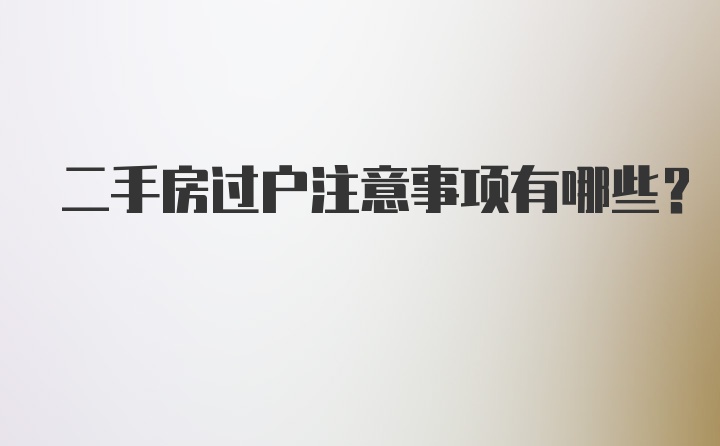 二手房过户注意事项有哪些？